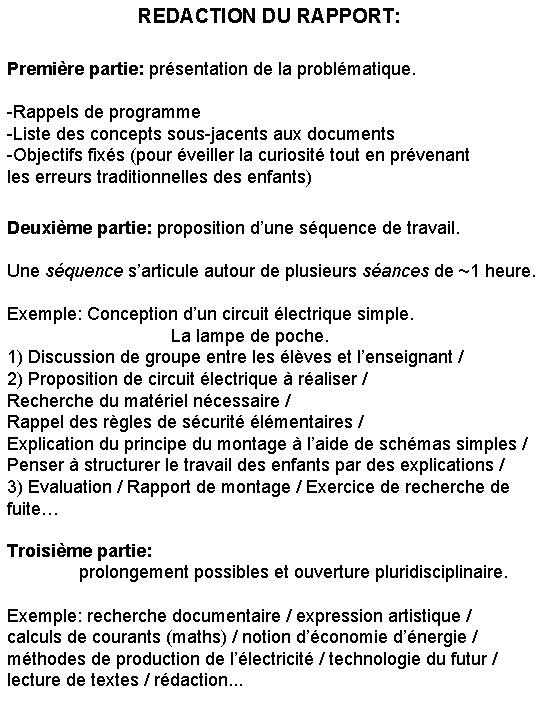 REDACTION DU RAPPORT:

Première partie: présentation de la problématique.

-Rappels de programme
-Liste des concepts sous-jacents aux documents
-Objectifs fixés (pour éveiller la curiosité tout en prévenant les erreurs traditionnelles des enfants)

Deuxième partie: proposition d'une séquence de travail.

Une séquence s'articule autour de plusieurs séances de ~1 heure.

Exemple: Conception d'un circuit électrique simple.
La lampe de poche.
1) Discussion de groupe entre les élèves et l'enseignant /
2) Proposition de circuit électrique à réaliser /
Recherche du matériel nécessaire /
Rappel des règles de sécurité élémentaires /
Explication du principe du montage à l'aide de schémas simples /
Penser à structurer le travail des enfants par des explications /
3) Evaluation / Rapport de montage / Exercice de recherche de fuite…

Troisième partie:
prolongement possibles et ouverture pluridisciplinaire.

Exemple: recherche documentaire / expression artistique / calculs de courants (maths) / notion d'économie d'énergie / méthodes de production de l'électricité / technologie du futur / lecture de textes / rédaction...